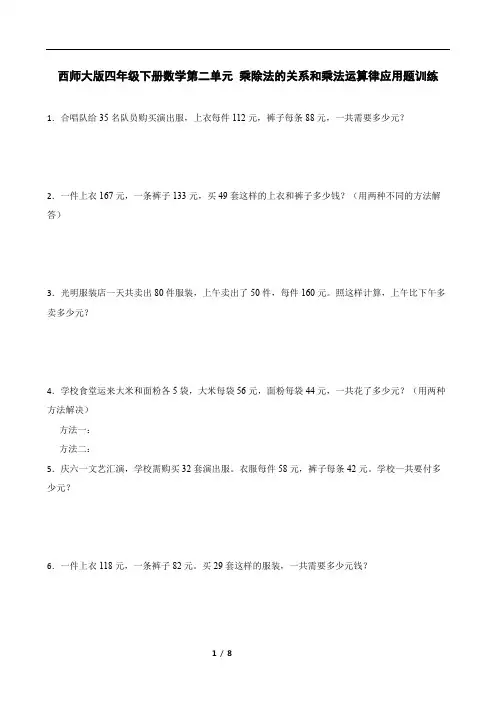 西师大版四年级下册数学第二单元 乘除法的关系和乘法运算律应用题训练

1．合唱队给 35 名队员购买演出服，上衣每件 112 元，裤子每条 88 元，一共需要多少元？

2．一件上衣 167 元，一条裤子 133 元，买 49 套这样的上衣和裤子多少钱？（用两种不同的方法解答）

3．光明服装店一天共卖出 80 件服装，上午卖出了 50 件，每件 160 元。照这样计算，上午比下午多卖多少元？

4．学校食堂运来大米和面粉各 5 袋，大米每袋 56 元，面粉每袋 44 元，一共花了多少元？（用两种方法解决）

方法一：

方法二：

5．庆六一文艺汇演，学校需购买 32 套演出服。衣服每件 58 元，裤子每条 42 元。学校一共要付多少元？

6．一件上衣 118 元，一条裤子 82 元。买 29 套这样的服装，一共需要多少元钱？

1 / 8